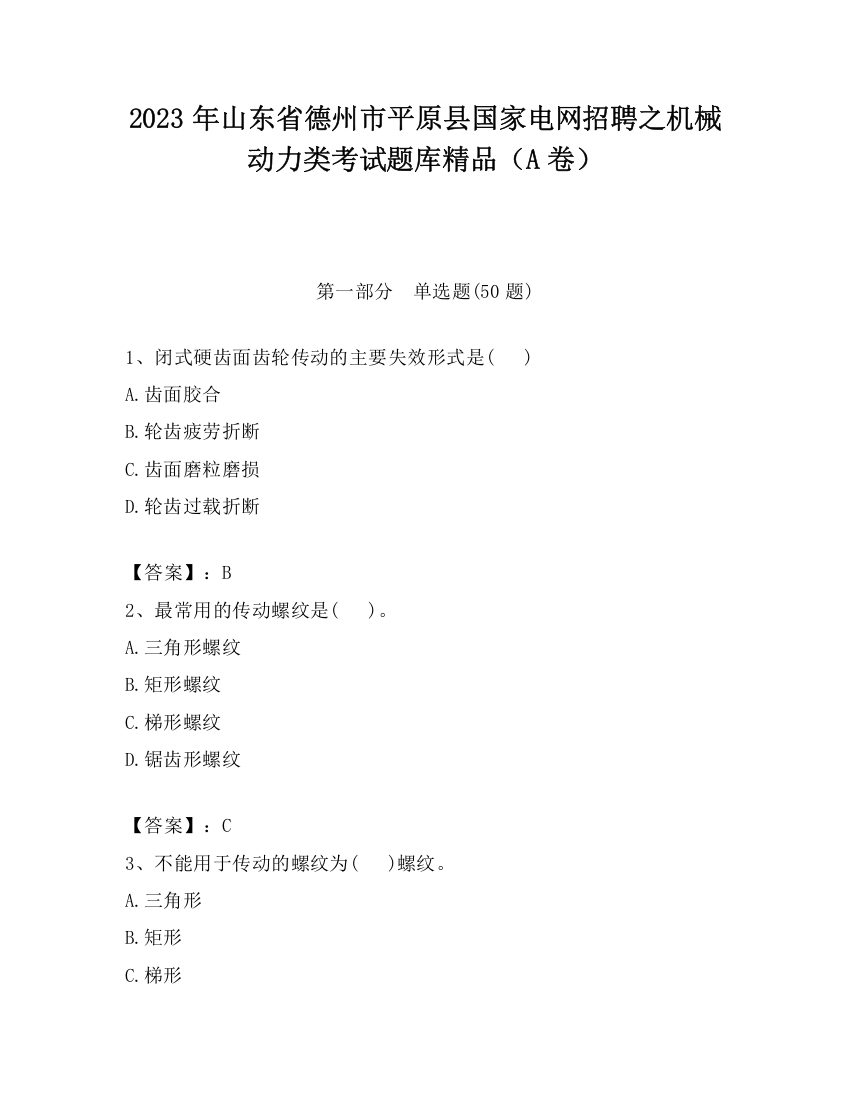 2023 年山东省德州市平原县国家电网招聘之机械动力类考试题库精品（A 卷）

第一部分　单选题(50 题)

1、闭式硬齿面齿轮传动的主要失效形式是(　　)

A.齿面胶合

B.轮齿疲劳折断

C.齿面磨粒磨损

D.轮齿过载折断

【答案】：B

2、最常用的传动螺纹是(　　)。

A.三角形螺纹

B.矩形螺纹

C.梯形螺纹

D.锯齿形螺纹

【答案】：C

3、不能用于传动的螺纹为(　　)螺纹。

A.三角形

B.矩形

C.梯形